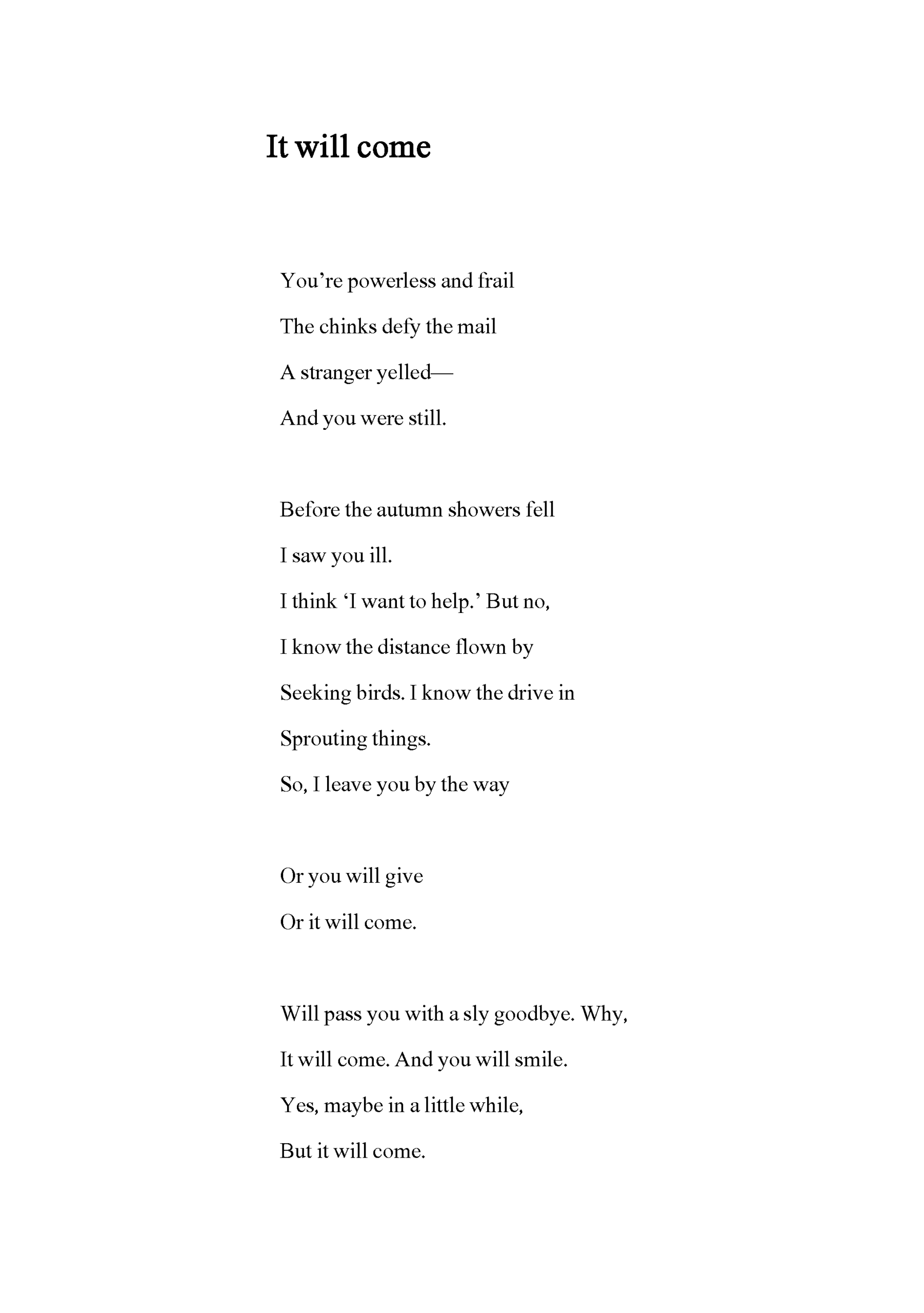 It will come

You’re powerless and frail
The chinks defy the mail
A stranger yelled—
And you were still.

Before the autumn showers fell
I saw you ill.
I think ‘I want to help.’ But no,
I know the distance flown by
Seeking birds. I know the drive in
Sprouting things.
So, I leave you by the way

Or you will give
Or it will come.

Will pass you with a sly goodbye. Why,
It will come. And you will smile.
Yes, maybe in a little while,
But it will come.